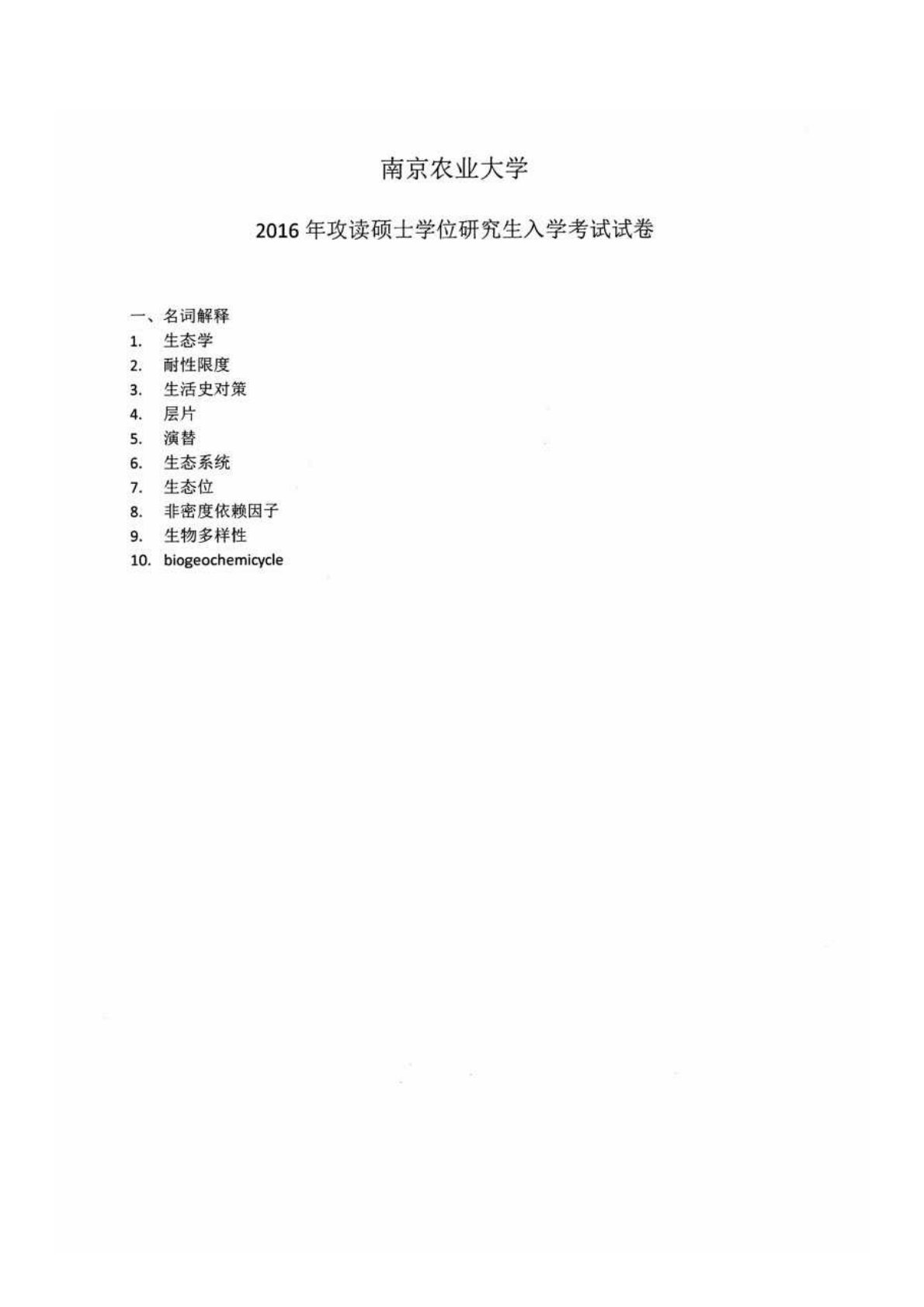 南京农业大学

2016年攻读硕士学位研究生入学考试试卷

一、名词解释
1. 生态学
2. 耐性限度
3. 生活史对策
4. 层片
5. 演替
6. 生态系统
7. 生态位
8. 非密度依赖因子
9. 生物多样性
10. biogeochemicycle